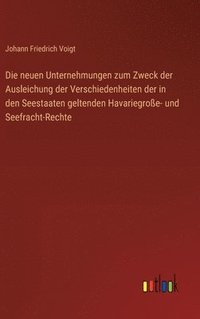 Johann Friedrich Voigt

Die neuen Unternehmungen zum Zweck der Ausleichung der Verschiedenheiten der in den Seestaaten geltenden Havariegroße- und Seefracht-Rechte

outlook